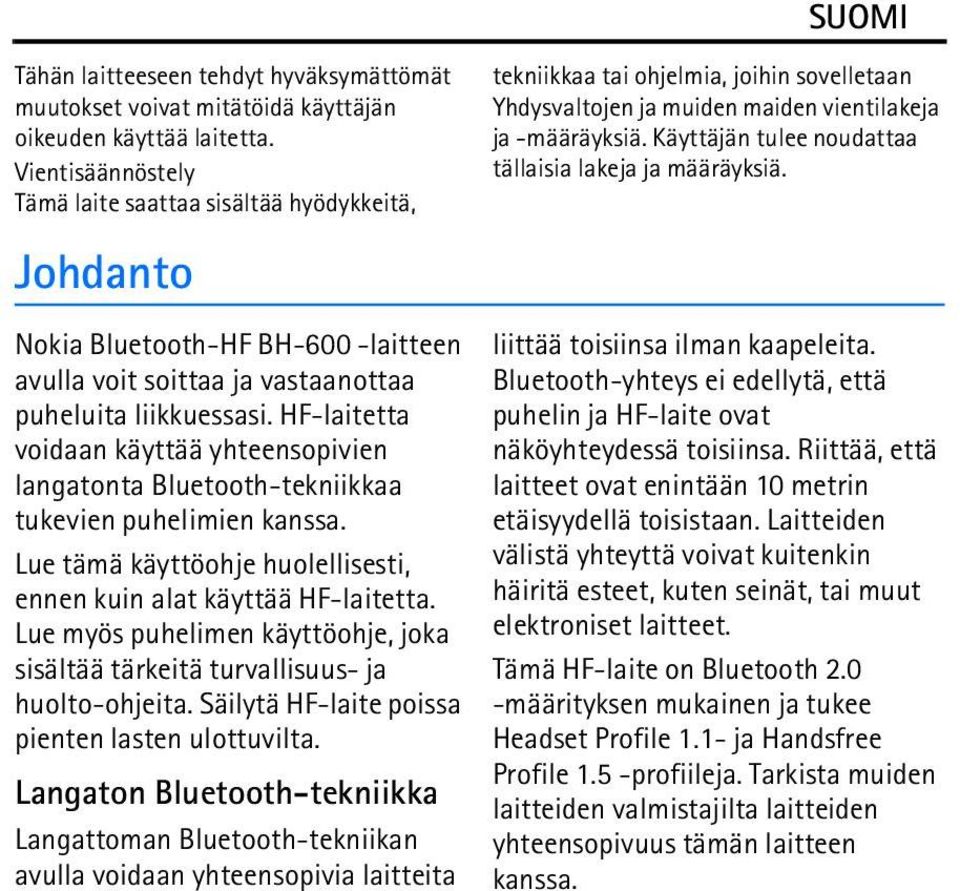 SUOMI

Tähän laitteeseen tehdyt hyväksymättömät muutokset voivat mitätöidä käyttäjän oikeuden käyttää laitetta.
Vientisäännöstely
Tämä laite saattaa sisältää hyödykkeitä, tekniikkaa tai ohjelmia, joihin sovelletaan Yhdysvaltojen ja muiden maiden vientilakeja ja -määräyksiä. Käyttäjän tulee noudattaa tällaisia lakeja ja määräyksiä.

Johdanto

Nokia Bluetooth-HF BH-600 -laitteen avulla voit soittaa ja vastaanottaa puheluita liikkuessasi. HF-laitetta voidaan käyttää yhteensopivien langatonta Bluetooth-tekniikkaa tukevien puhelimien kanssa.

Lue tämä käyttöohje huolellisesti, ennen kuin alat käyttää HF-laitetta. Lue myös puhelimen käyttöohje, joka sisältää tärkeitä turvallisuus- ja huolto-ohjeita. Säilytä HF-laite poissa pienten lasten ulottuvilta.

Langaton Bluetooth-tekniikka

Langattoman Bluetooth-tekniikan avulla voidaan yhteensopivia laitteita liittää toisiinsa ilman kaapeleita. Bluetooth-yhteys ei edellytä, että puhelin ja HF-laite ovat näköyhteydessä toisiinsa. Riittää, että laitteet ovat enintään 10 metrin etäisyydellä toisistaan. Laitteiden välistä yhteyttä voivat kuitenkin häiritä esteet, kuten seinät, tai muut elektroniset laitteet.

Tämä HF-laite on Bluetooth 2.0 -määrityksen mukainen ja tukee Headset Profile 1.1- ja Handsfree Profile 1.5 -profiileja. Tarkista muiden laitteiden valmistajilta laitteiden yhteensopivuus tämän laitteen kanssa.